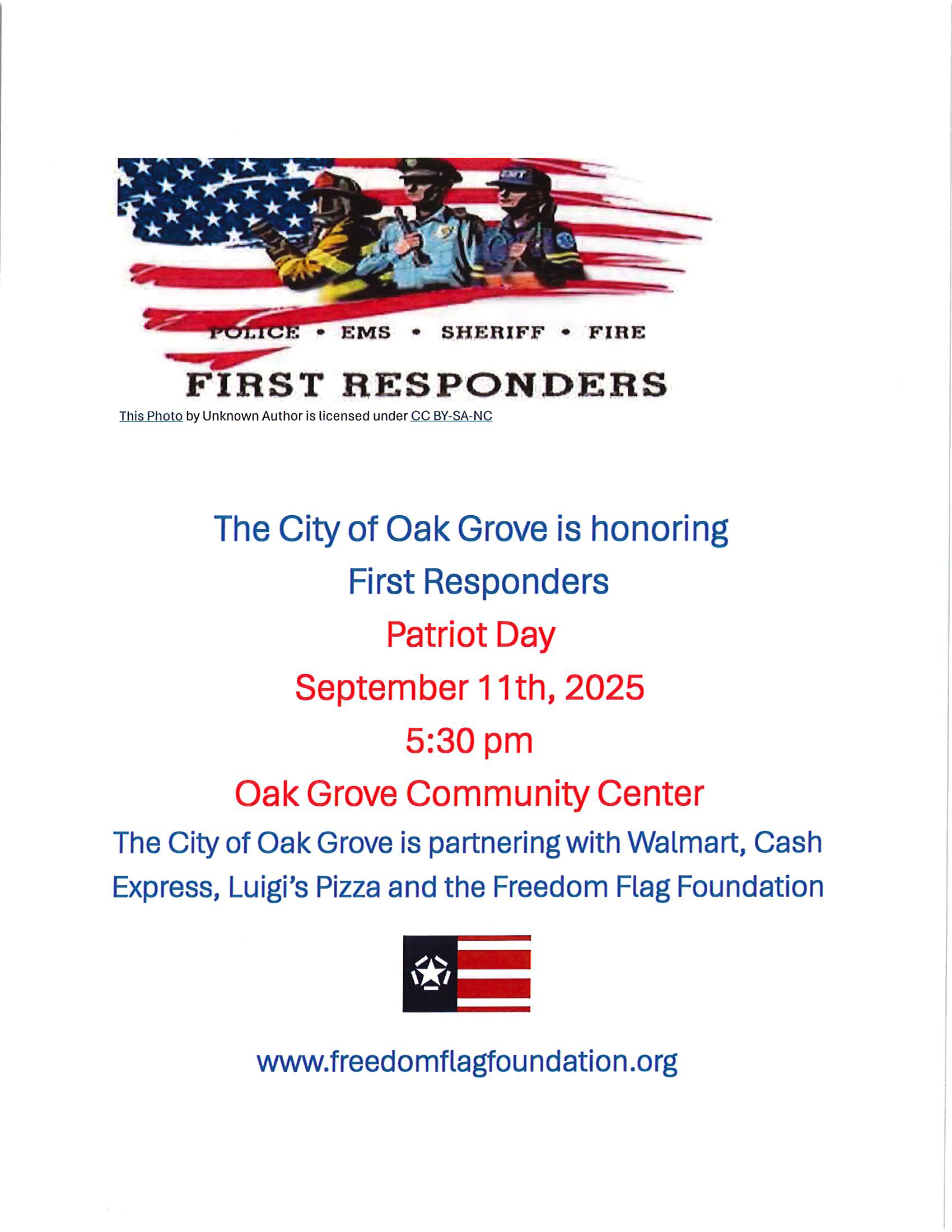 POLICE • EMS • SHERIFF • FIRE

FIRST RESPONDERS

This Photo by Unknown Author is licensed under CC BY-SA-NC

The City of Oak Grove is honoring
First Responders
Patriot Day
September 11th, 2025
5:30 pm
Oak Grove Community Center
The City of Oak Grove is partnering with Walmart, Cash Express, Luigi's Pizza and the Freedom Flag Foundation

www.freedomflagfoundation.org